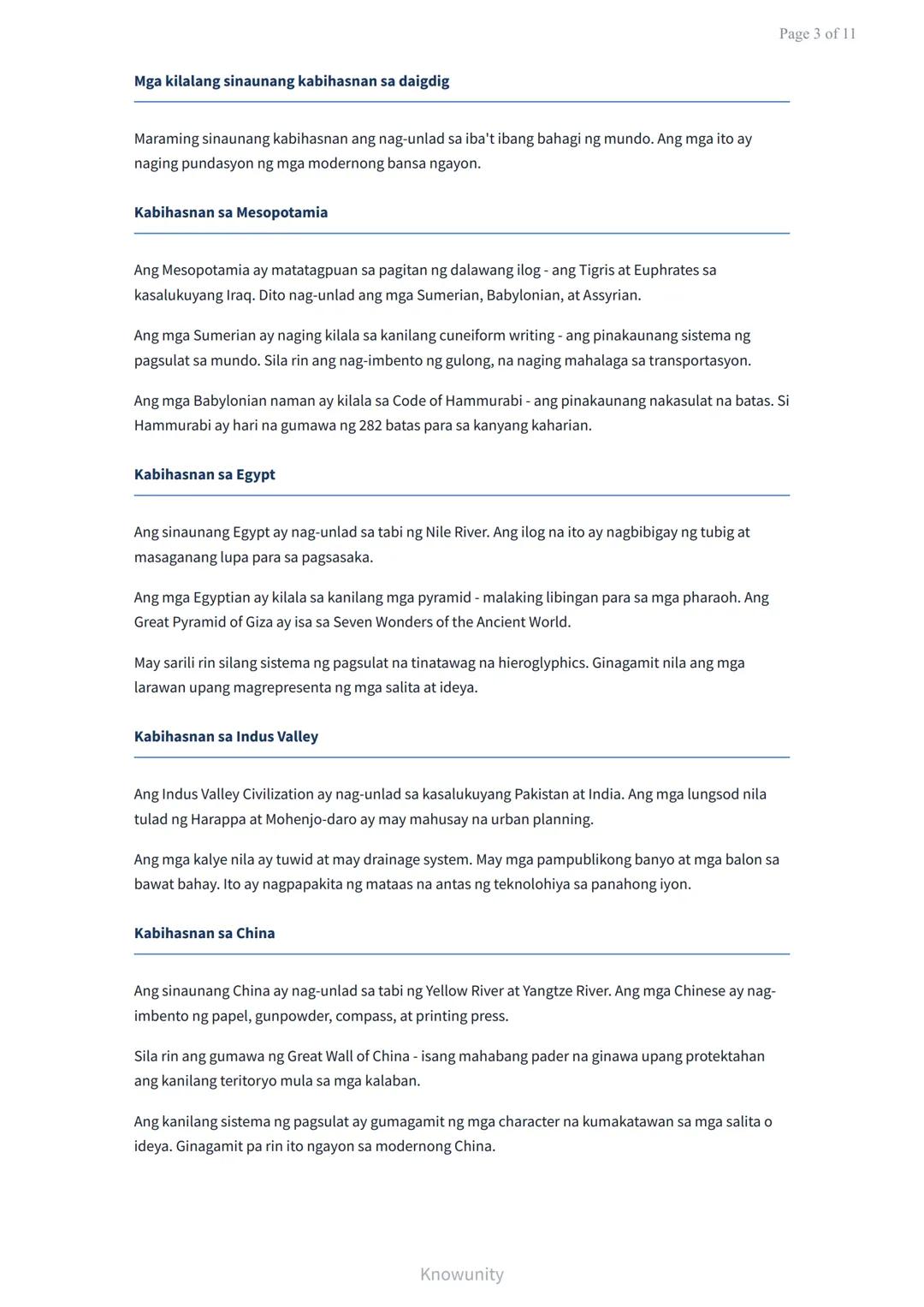 Page 3 of 11

Mga kilalang sinaunang kabihasnan sa daigdig

Maraming sinaunang kabihasnan ang nag-unlad sa iba't ibang bahagi ng mundo. Ang mga ito ay naging pundasyon ng mga modernong bansa ngayon.

Kabihasnan sa Mesopotamia

Ang Mesopotamia ay matatagpuan sa pagitan ng dalawang ilog - ang Tigris at Euphrates sa kasalukuyang Iraq. Dito nag-unlad ang mga Sumerian, Babylonian, at Assyrian.

Ang mga Sumerian ay naging kilala sa kanilang cuneiform writing - ang pinakaunang sistema ng pagsulat sa mundo. Sila rin ang nag-imbento ng gulong, na naging mahalaga sa transportasyon.

Ang mga Babylonian naman ay kilala sa Code of Hammurabi - ang pinakaunang nakasulat na batas. Si Hammurabi ay hari na gumawa ng 282 batas para sa kanyang kaharian.

Kabihasnan sa Egypt

Ang sinaunang Egypt ay nag-unlad sa tabi ng Nile River. Ang ilog na ito ay nagbibigay ng tubig at masaganang lupa para sa pagsasaka.

Ang mga Egyptian ay kilala sa kanilang mga pyramid - malaking libingan para sa mga pharaoh. Ang Great Pyramid of Giza ay isa sa Seven Wonders of the Ancient World.

May sarili rin silang sistema ng pagsulat na tinatawag na hieroglyphics. Ginagamit nila ang mga larawan upang magrepresenta ng mga salita at ideya.

Kabihasnan sa Indus Valley

Ang Indus Valley Civilization ay nag-unlad sa kasalukuyang Pakistan at India. Ang mga lungsod nila tulad ng Harappa at Mohenjo-daro ay may mahusay na urban planning.

Ang mga kalye nila ay tuwid at may drainage system. May mga pampublikong banyo at mga balon sa bawat bahay. Ito ay nagpapakita ng mataas na antas ng teknolohiya sa panahong iyon.

Kabihasnan sa China

Ang sinaunang China ay nag-unlad sa tabi ng Yellow River at Yangtze River. Ang mga Chinese ay nag-imbento ng papel, gunpowder, compass, at printing press.

Sila rin ang gumawa ng Great Wall of China - isang mahabang pader na ginawa upang protektahan ang kanilang teritoryo mula sa mga kalaban.

Ang kanilang sistema ng pagsulat ay gumagamit ng mga character na kumakatawan sa mga salita o ideya. Ginagamit pa rin ito ngayon sa modernong China.

Knowunity